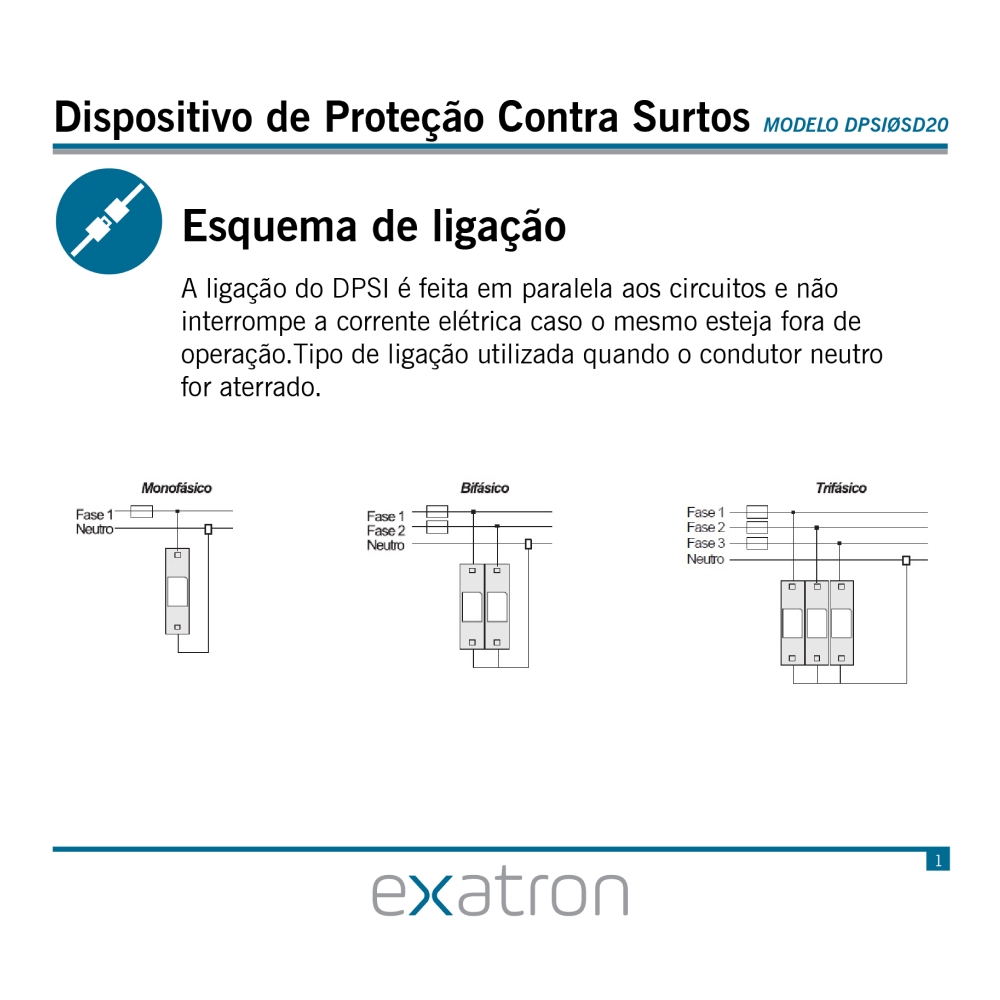 Dispositivo de Proteção Contra Surtos MODELO DPSIØSD20

Esquema de ligação

A ligação do DPSI é feita em paralela aos circuitos e não interrompe a corrente elétrica caso o mesmo esteja fora de operação.Tipo de ligação utilizada quando o condutor neutro for aterrado.

Monofásico
Fase 1
Neutro

Bifásico
Fase 1
Fase 2
Neutro

Trifásico
Fase 1
Fase 2
Fase 3
Neutro

1

exatron